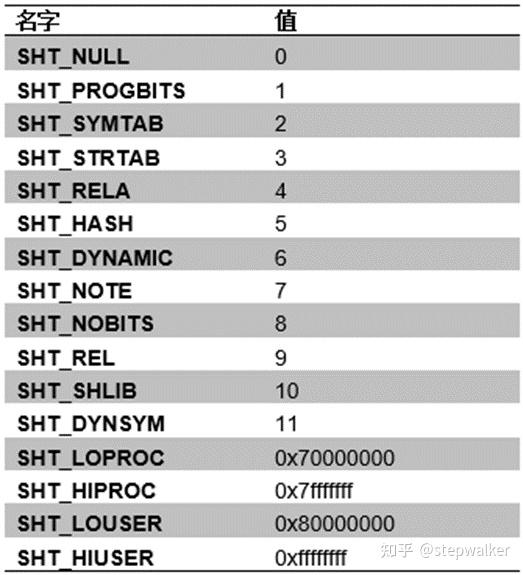 | 名字 | 值 |
|---|---|
| SHT_NULL | 0 |
| SHT_PROGBITS | 1 |
| SHT_SYMTAB | 2 |
| SHT_STRTAB | 3 |
| SHT_RELA | 4 |
| SHT_HASH | 5 |
| SHT_DYNAMIC | 6 |
| SHT_NOTE | 7 |
| SHT_NOBITS | 8 |
| SHT_REL | 9 |
| SHT_SHLIB | 10 |
| SHT_DYNSYM | 11 |
| SHT_LOPROC | 0x70000000 |
| SHT_HIPROC | 0x7fffffff |
| SHT_LOUSER | 0x80000000 |
| SHT_HIUSER | 0xffffffff |

知乎 @stepwalker